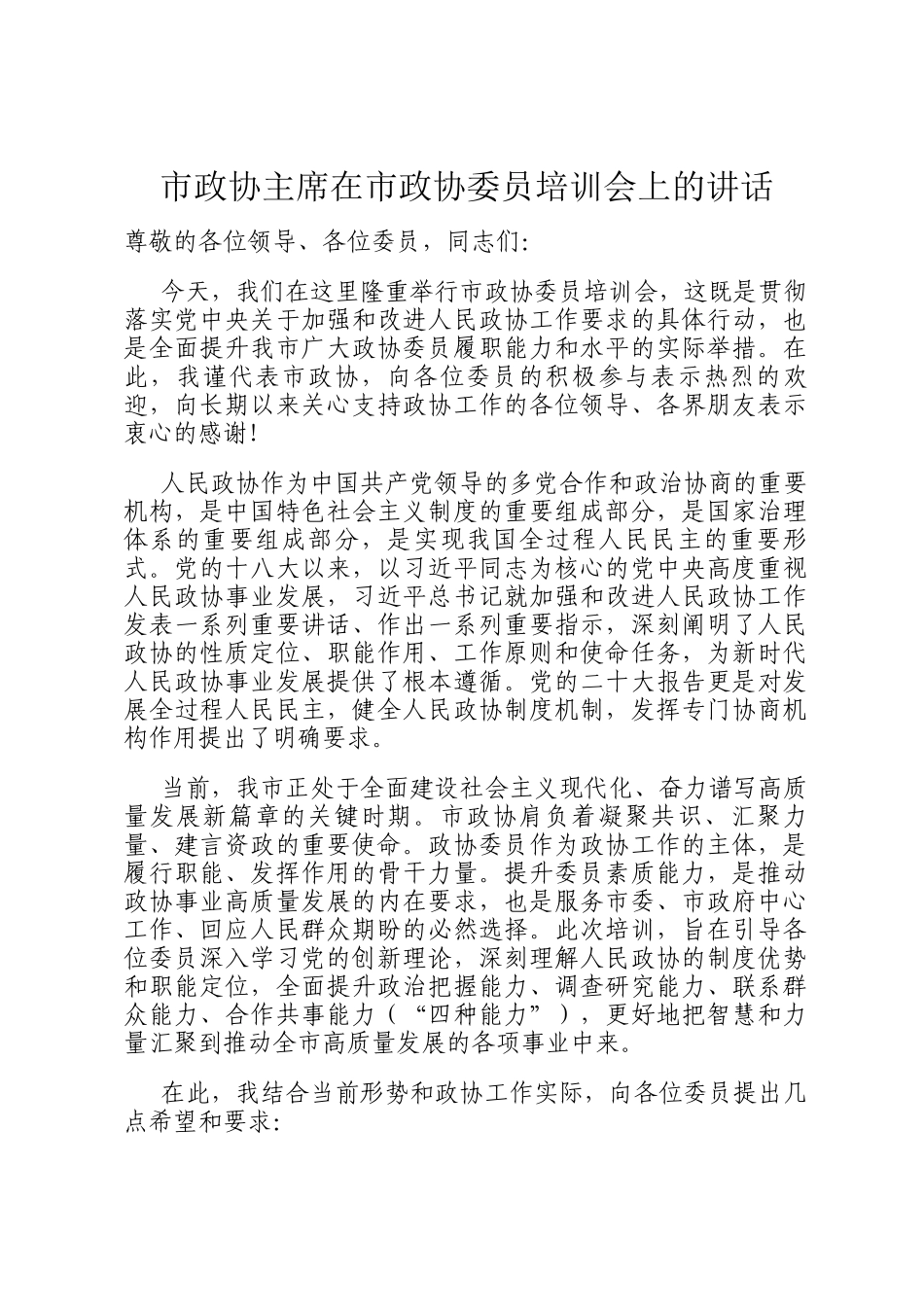 市政协主席在市政协委员培训会上的讲话

尊敬的各位领导、各位委员，同志们:

今天，我们在这里隆重举行市政协委员培训会，这既是贯彻落实党中央关于加强和改进人民政协工作要求的具体行动，也是全面提升我市广大政协委员履职能力和水平的实际举措。在此，我谨代表市政协，向各位委员的积极参与表示热烈的欢迎，向长期以来关心支持政协工作的各位领导、各界朋友表示衷心的感谢!

人民政协作为中国共产党领导的多党合作和政治协商的重要机构，是中国特色社会主义制度的重要组成部分，是国家治理体系的重要组成部分，是实现我国全过程人民民主的重要形式。党的十八大以来，以习近平同志为核心的党中央高度重视人民政协事业发展，习近平总书记就加强和改进人民政协工作发表一系列重要讲话、作出一系列重要指示，深刻阐明了人民政协的性质定位、职能作用、工作原则和使命任务，为新时代人民政协事业发展提供了根本遵循。党的二十大报告更是对发展全过程人民民主，健全人民政协制度机制，发挥专门协商机构作用提出了明确要求。

当前，我市正处于全面建设社会主义现代化、奋力谱写高质量发展新篇章的关键时期。市政协肩负着凝聚共识、汇聚力量、建言资政的重要使命。政协委员作为政协工作的主体，是履行职能、发挥作用的骨干力量。提升委员素质能力，是推动政协事业高质量发展的内在要求，也是服务市委、市政府中心工作、回应人民群众期盼的必然选择。此次培训，旨在引导各位委员深入学习党的创新理论，深刻理解人民政协的制度优势和职能定位，全面提升政治把握能力、调查研究能力、联系群众能力、合作共事能力（“四种能力”），更好地把智慧和力量汇聚到推动全市高质量发展的各项事业中来。

在此，我结合当前形势和政协工作实际，向各位委员提出几点希望和要求: